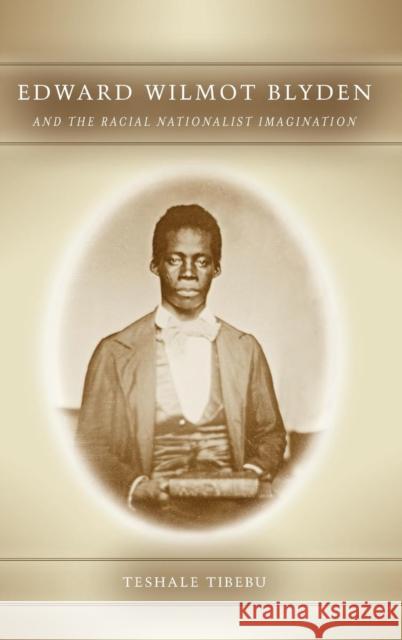 EDWARD WILMOT BLYDEN
AND THE RACIAL NATIONALIST IMAGINATION

TESHALE TIBEBU